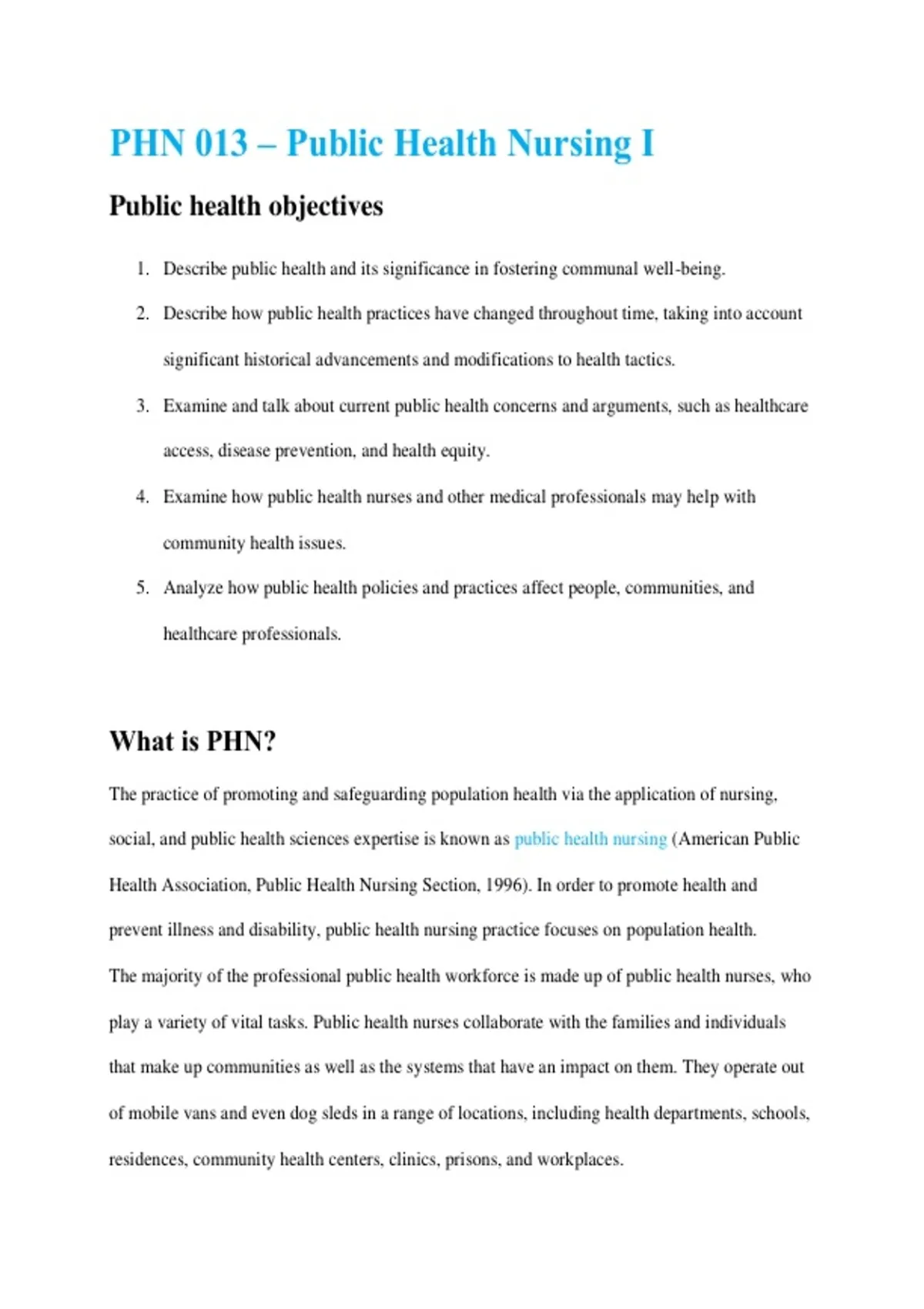 PHN 013 – Public Health Nursing I

Public health objectives

1. Describe public health and its significance in fostering communal well-being.
2. Describe how public health practices have changed throughout time, taking into account significant historical advancements and modifications to health tactics.
3. Examine and talk about current public health concerns and arguments, such as healthcare access, disease prevention, and health equity.
4. Examine how public health nurses and other medical professionals may help with community health issues.
5. Analyze how public health policies and practices affect people, communities, and healthcare professionals.

What is PHN?

The practice of promoting and safeguarding population health via the application of nursing, social, and public health sciences expertise is known as public health nursing (American Public Health Association, Public Health Nursing Section, 1996). In order to promote health and prevent illness and disability, public health nursing practice focuses on population health.

The majority of the professional public health workforce is made up of public health nurses, who play a variety of vital tasks. Public health nurses collaborate with the families and individuals that make up communities as well as the systems that have an impact on them. They operate out of mobile vans and even dog sleds in a range of locations, including health departments, schools, residences, community health centers, clinics, prisons, and workplaces.